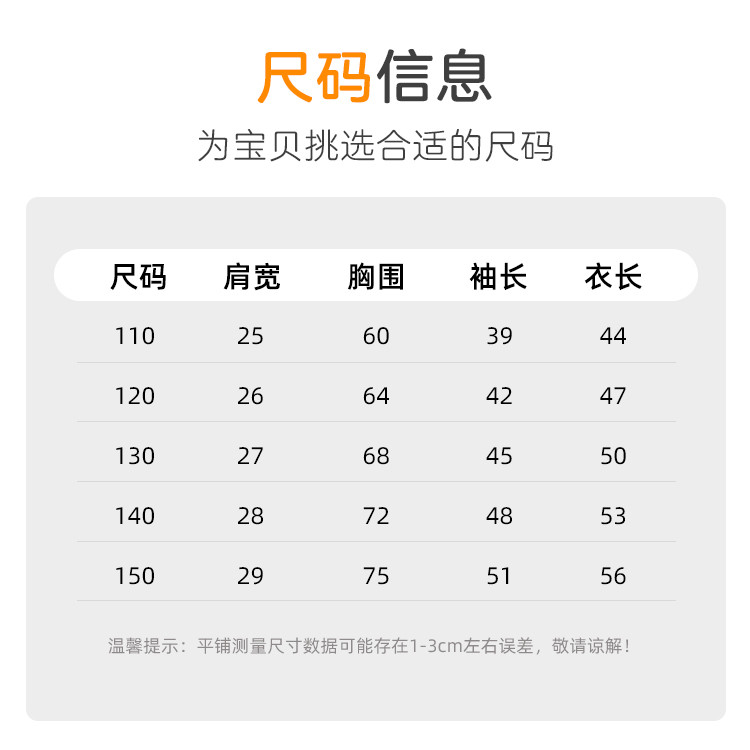 尺码信息

为宝贝挑选合适的尺码

| 尺码 | 肩宽 | 胸围 | 袖长 | 衣长 |
|---|---|---|---|---|
| 110 | 25 | 60 | 39 | 44 |
| 120 | 26 | 64 | 42 | 47 |
| 130 | 27 | 68 | 45 | 50 |
| 140 | 28 | 72 | 48 | 53 |
| 150 | 29 | 75 | 51 | 56 |

温馨提示：平铺测量尺寸数据可能存在1-3cm左右误差，敬请谅解！